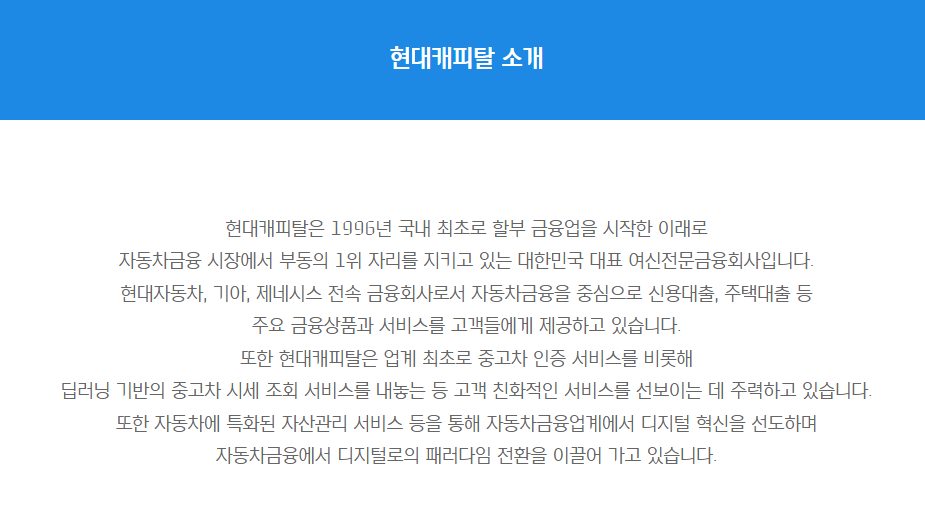 현대캐피탈 소개

현대캐피탈은 1996년 국내 최초로 할부 금융업을 시작한 이래로
자동차금융 시장에서 부동의 1위 자리를 지키고 있는 대한민국 대표 여신전문금융회사입니다.
현대자동차, 기아, 제네시스 전속 금융회사로서 자동차금융을 중심으로 신용대출, 주택대출 등
주요 금융상품과 서비스를 고객들에게 제공하고 있습니다.
또한 현대캐피탈은 업계 최초로 중고차 인증 서비스를 비롯해
딥러닝 기반의 중고차 시세 조회 서비스를 내놓는 등 고객 친화적인 서비스를 선보이는 데 주력하고 있습니다.
또한 자동차에 특화된 자산관리 서비스 등을 통해 자동차금융업계에서 디지털 혁신을 선도하며
자동차금융에서 디지털로의 패러다임 전환을 이끌어 가고 있습니다.